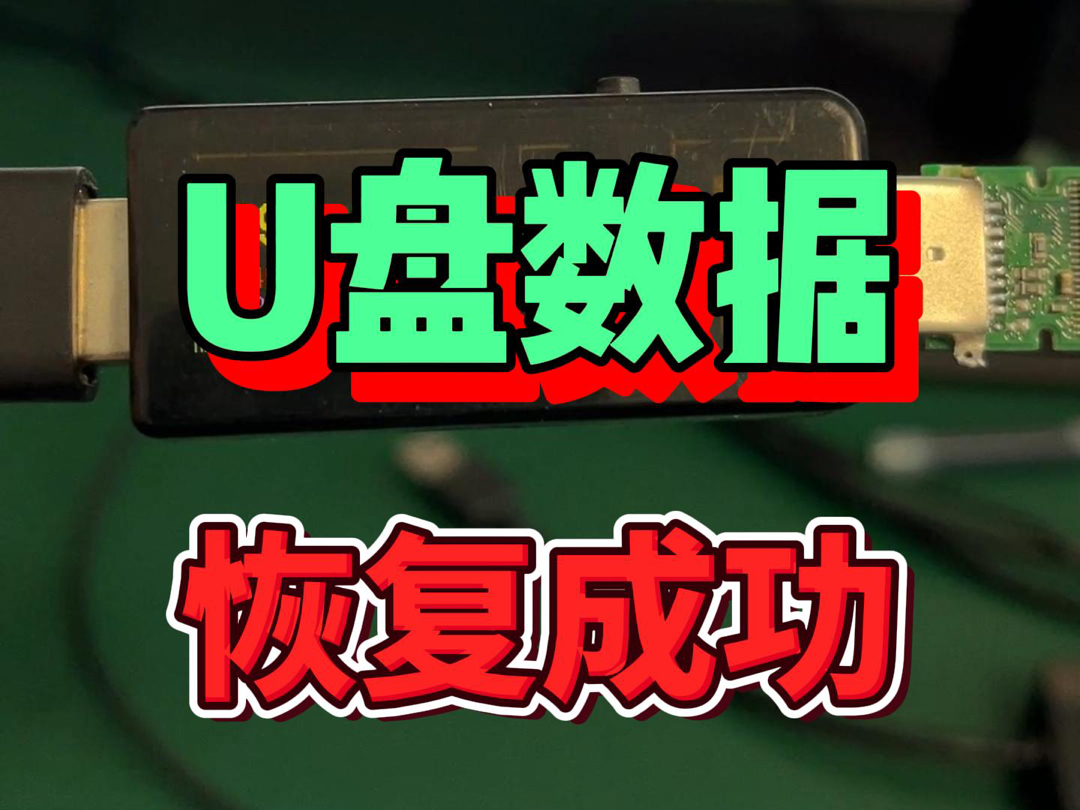 U盘数据

恢复成功